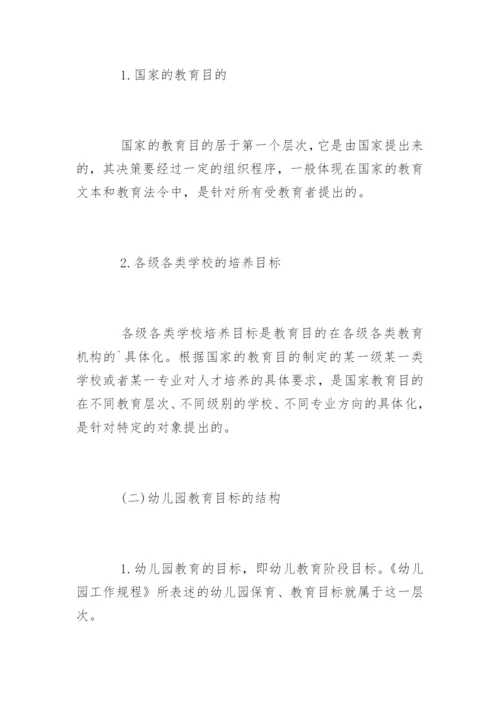 1.国家的教育目的

国家的教育目的居于第一个层次，它是由国家提出来的，其决策要经过一定的组织程序，一般体现在国家的教育文本和教育法令中，是针对所有受教育者提出的。

2.各级各类学校的培养目标

各级各类学校培养目标是教育目的在各级各类教育机构的`具体化。根据国家的教育目的制定的某一级某一类学校或者某一专业对人才培养的具体要求，是国家教育目的在不同教育层次、不同级别的学校、不同专业方向的具体化，是针对特定的对象提出的。

(二)幼儿园教育目标的结构

1.幼儿园教育的目标，即幼儿教育阶段目标。《幼儿园工作规程》所表述的幼儿园保育、教育目标就属于这一层次。